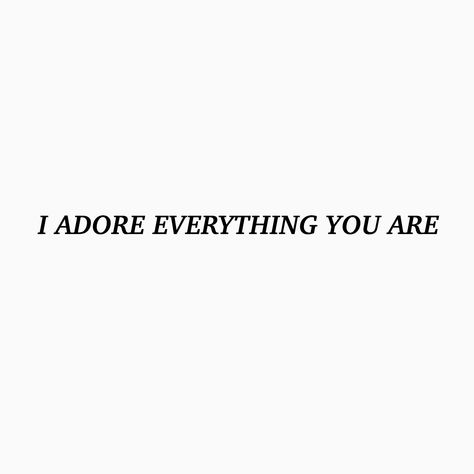 I ADORE EVERYTHING YOU ARE